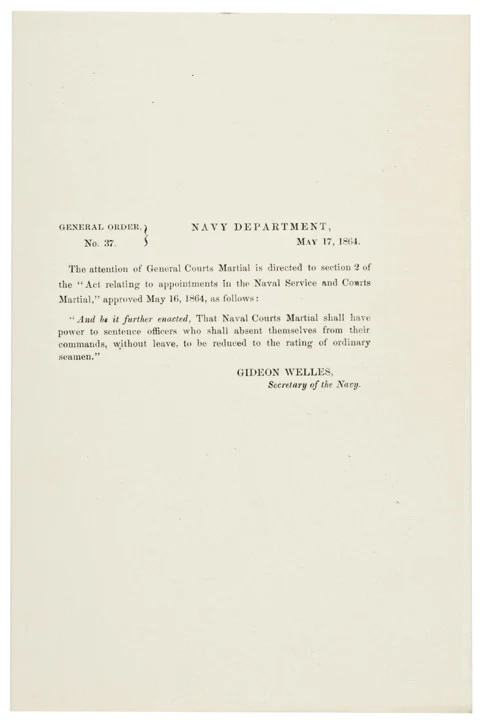 GENERAL ORDER,
No. 37.

NAVY DEPARTMENT,
MAY 17, 1864.

The attention of General Courts Martial is directed to section 2 of the "Act relating to appointments in the Naval Service and Courts Martial," approved May 16, 1864, as follows:

"And be it further enacted, That Naval Courts Martial shall have power to sentence officers who shall absent themselves from their commands, without leave, to be reduced to the rating of ordinary seamen."

GIDEON WELLES,
Secretary of the Navy.